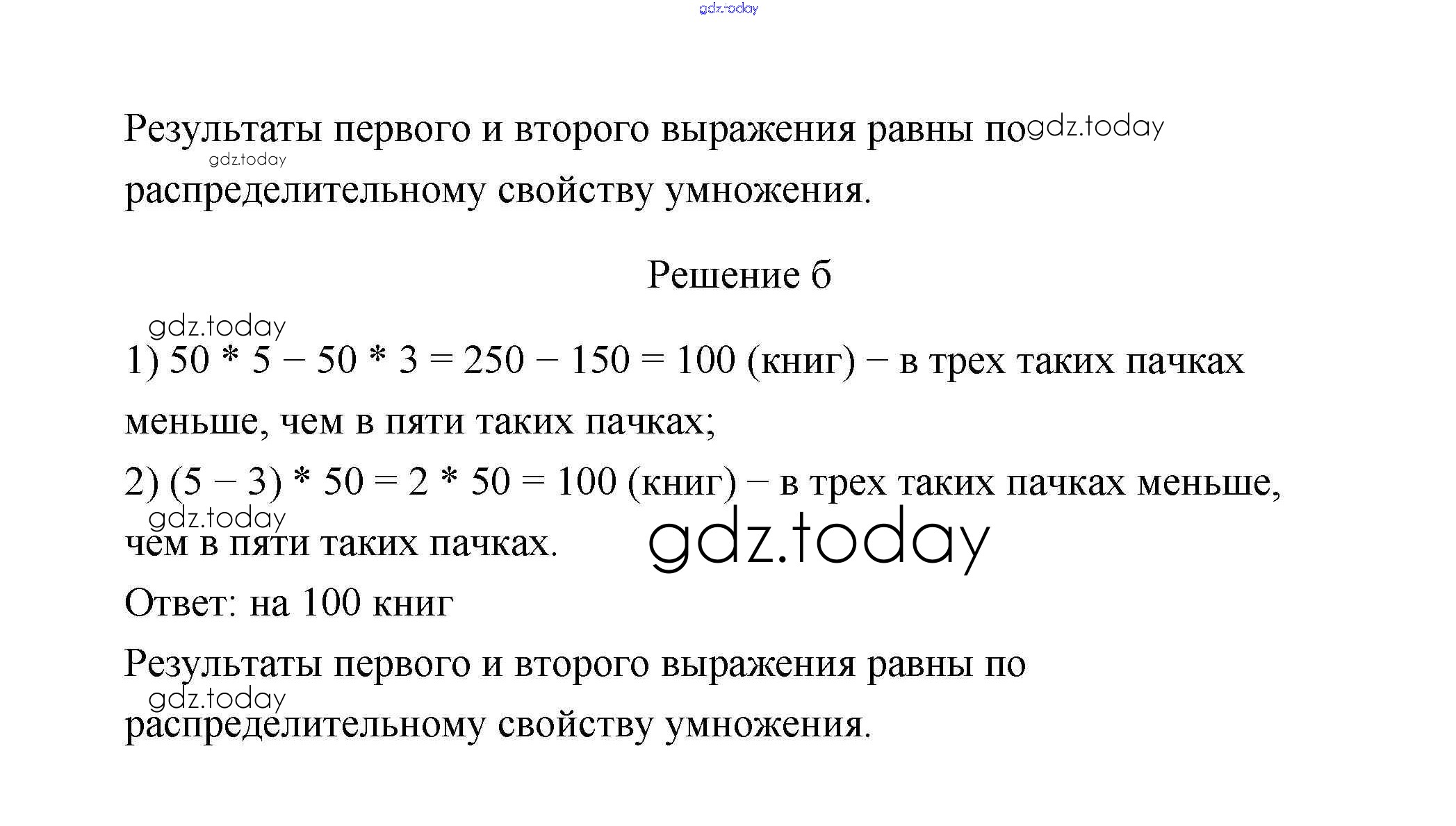 gdz.today

Результаты первого и второго выражения равны по gdz.today gdz.today распределительному свойству умножения.

Решение б

gdz.today

1) 50 * 5 − 50 * 3 = 250 − 150 = 100 (книг) − в трех таких пачках меньше, чем в пяти таких пачках;

2) (5 − 3) * 50 = 2 * 50 = 100 (книг) − в трех таких пачках меньше, gdz.today чем в пяти таких пачках. gdz.today

Ответ: на 100 книг

Результаты первого и второго выражения равны по gdz.today распределительному свойству умножения.